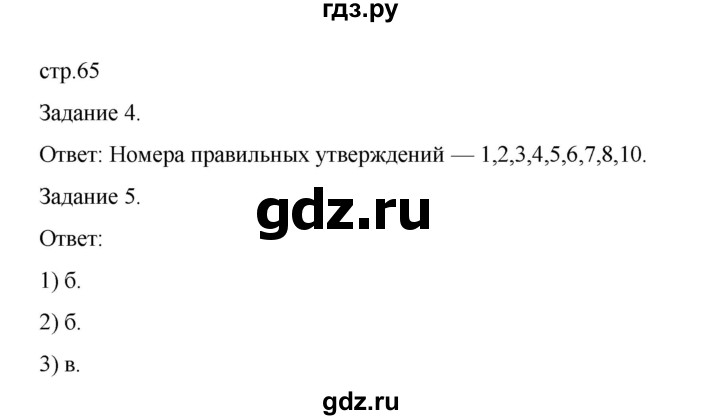 гдз.ру

стр.65

Задание 4.

Ответ: Номера правильных утверждений — 1,2,3,4,5,6,7,8,10.

Задание 5.

gdz.ru

Ответ:

1) б.

2) б.

3) в.

gdz.ru